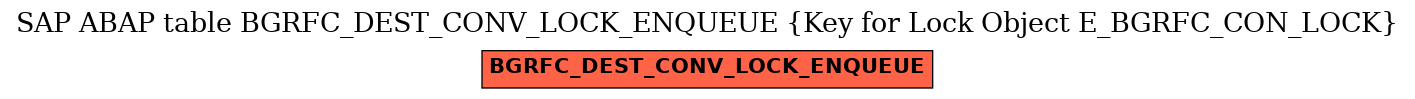 SAP ABAP table BGRFC_DEST_CONV_LOCK_ENQUEUE {Key for Lock Object E_BGRFC_CON_LOCK}

BGRFC_DEST_CONV_LOCK_ENQUEUE